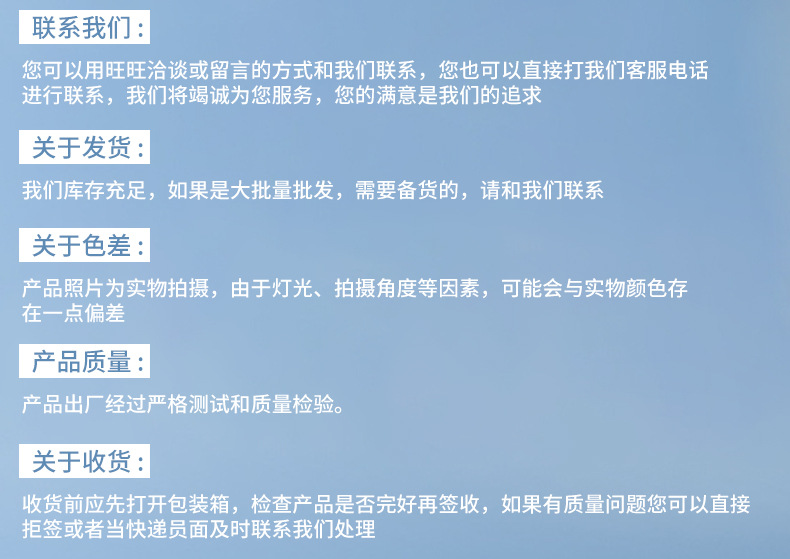 联系我们：

您可以用旺旺洽谈或留言的方式和我们联系，您也可以直接打我们客服电话进行联系，我们将竭诚为您服务，您的满意是我们的追求

关于发货：

我们库存充足，如果是大批量批发，需要备货的，请和我们联系

关于色差：

产品照片为实物拍摄，由于灯光、拍摄角度等因素，可能会与实物颜色存在一点偏差

产品质量：

产品出厂经过严格测试和质量检验。

关于收货：

收货前应先打开包装箱，检查产品是否完好再签收，如果有质量问题您可以直接拒签或者当快递员面及时联系我们处理